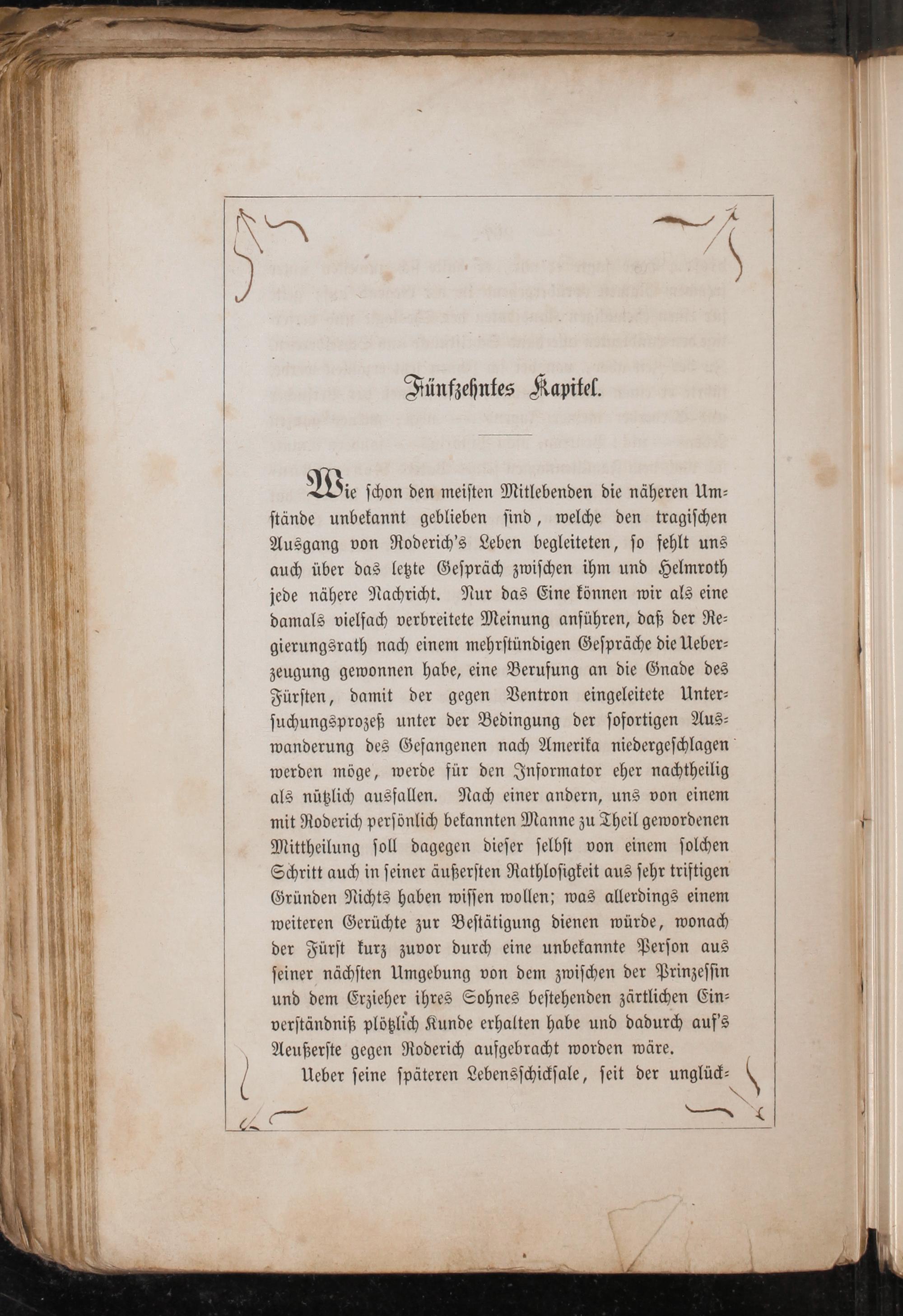 Fünfzehntes Kapitel.

Wie schon den meisten Mitlebenden die näheren Umstände unbekannt geblieben sind, welche den tragischen Ausgang von Roderich's Leben begleiteten, so fehlt uns auch über das letzte Gespräch zwischen ihm und Helmroth jede nähere Nachricht. Nur das Eine können wir als eine damals vielfach verbreitete Meinung anführen, daß der Regierungsrath nach einem mehrstündigen Gespräche die Ueberzeugung gewonnen habe, eine Berufung an die Gnade des Fürsten, damit der gegen Ventron eingeleitete Untersuchungsprozeß unter der Bedingung der sofortigen Auswanderung des Gefangenen nach Amerika niedergeschlagen werden möge, werde für den Informator eher nachtheilig als nützlich ausfallen. Nach einer andern, uns von einem mit Roderich persönlich bekannten Manne zu Theil gewordenen Mittheilung soll dagegen dieser selbst von einem solchen Schritt auch in seiner äußersten Rathlosigkeit aus sehr triftigen Gründen Nichts haben wissen wollen; was allerdings einem weiteren Gerüchte zur Bestätigung dienen würde, wonach der Fürst kurz zuvor durch eine unbekannte Person aus seiner nächsten Umgebung von dem zwischen der Prinzessin und dem Erzieher ihres Sohnes bestehenden zärtlichen Einverständniß plötzlich Kunde erhalten habe und dadurch auf's Aeußerste gegen Roderich aufgebracht worden wäre.

Ueber seine späteren Lebensschicksale, seit der unglück-